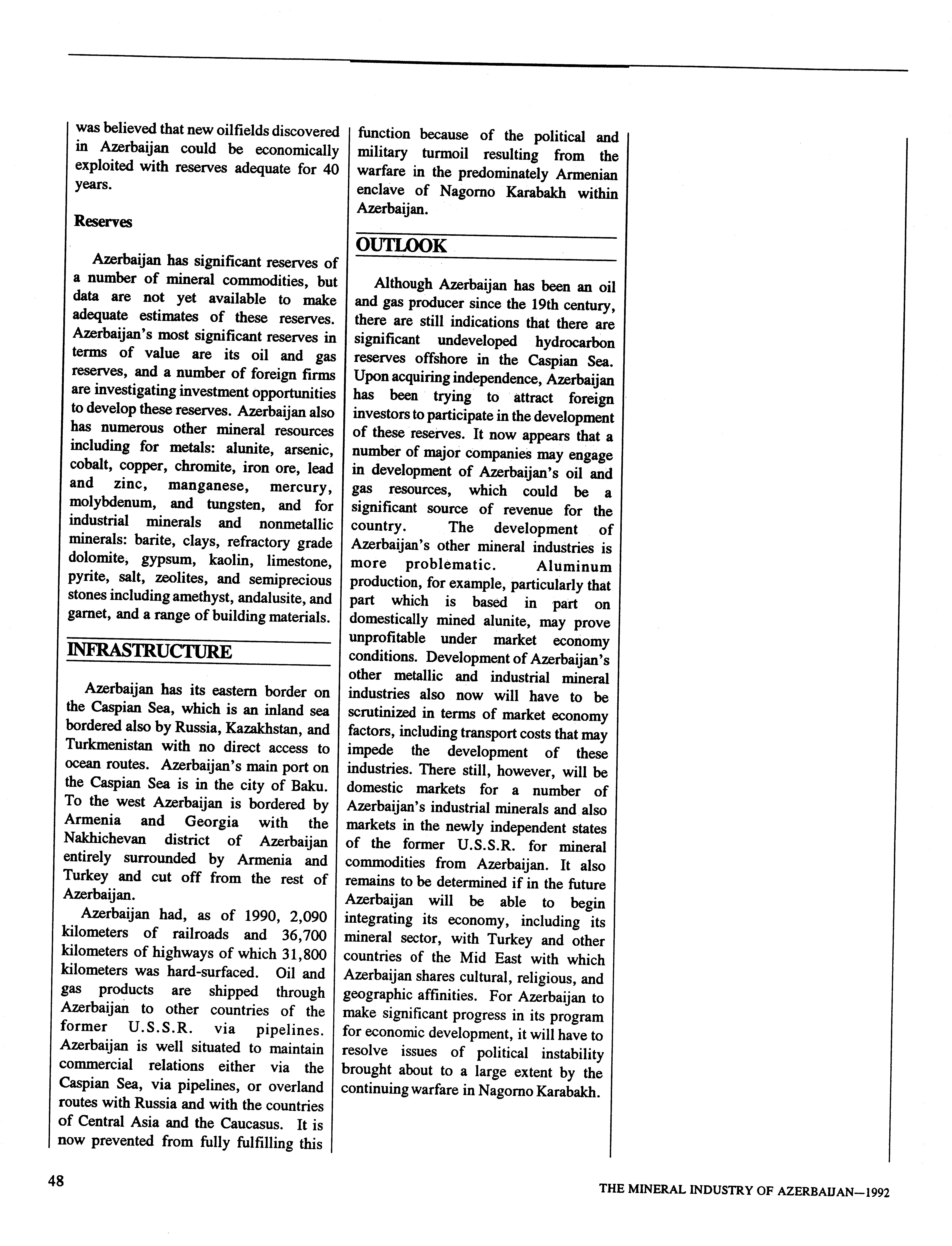 was believed that new oilfields discovered in Azerbaijan could be economically exploited with reserves adequate for 40 years.

Reserves

Azerbaijan has significant reserves of a number of mineral commodities, but data are not yet available to make adequate estimates of these reserves. Azerbaijan's most significant reserves in terms of value are its oil and gas reserves, and a number of foreign firms are investigating investment opportunities to develop these reserves. Azerbaijan also has numerous other mineral resources including for metals: alunite, arsenic, cobalt, copper, chromite, iron ore, lead and zinc, manganese, mercury, molybdenum, and tungsten, and for industrial minerals and nonmetallic minerals: barite, clays, refractory grade dolomite, gypsum, kaolin, limestone, pyrite, salt, zeolites, and semiprecious stones including amethyst, andalusite, and garnet, and a range of building materials.

INFRASTRUCTURE

Azerbaijan has its eastern border on the Caspian Sea, which is an inland sea bordered also by Russia, Kazakhstan, and Turkmenistan with no direct access to ocean routes. Azerbaijan's main port on the Caspian Sea is in the city of Baku. To the west Azerbaijan is bordered by Armenia and Georgia with the Nakhichevan district of Azerbaijan entirely surrounded by Armenia and Turkey and cut off from the rest of Azerbaijan.

Azerbaijan had, as of 1990, 2,090 kilometers of railroads and 36,700 kilometers of highways of which 31,800 kilometers was hard-surfaced. Oil and gas products are shipped through Azerbaijan to other countries of the former U.S.S.R. via pipelines. Azerbaijan is well situated to maintain commercial relations either via the Caspian Sea, via pipelines, or overland routes with Russia and with the countries of Central Asia and the Caucasus. It is now prevented from fully fulfilling this function because of the political and military turmoil resulting from the warfare in the predominately Armenian enclave of Nagorno Karabakh within Azerbaijan.

OUTLOOK

Although Azerbaijan has been an oil and gas producer since the 19th century, there are still indications that there are significant undeveloped hydrocarbon reserves offshore in the Caspian Sea. Upon acquiring independence, Azerbaijan has been trying to attract foreign investors to participate in the development of these reserves. It now appears that a number of major companies may engage in development of Azerbaijan's oil and gas resources, which could be a significant source of revenue for the country. The development of Azerbaijan's other mineral industries is more problematic. Aluminum production, for example, particularly that part which is based in part on domestically mined alunite, may prove unprofitable under market economy conditions. Development of Azerbaijan's other metallic and industrial mineral industries also now will have to be scrutinized in terms of market economy factors, including transport costs that may impede the development of these industries. There still, however, will be domestic markets for a number of Azerbaijan's industrial minerals and also markets in the newly independent states of the former U.S.S.R. for mineral commodities from Azerbaijan. It also remains to be determined if in the future Azerbaijan will be able to begin integrating its economy, including its mineral sector, with Turkey and other countries of the Mid East with which Azerbaijan shares cultural, religious, and geographic affinities. For Azerbaijan to make significant progress in its program for economic development, it will have to resolve issues of political instability brought about to a large extent by the continuing warfare in Nagorno Karabakh.

48

THE MINERAL INDUSTRY OF AZERBAIJAN—1992